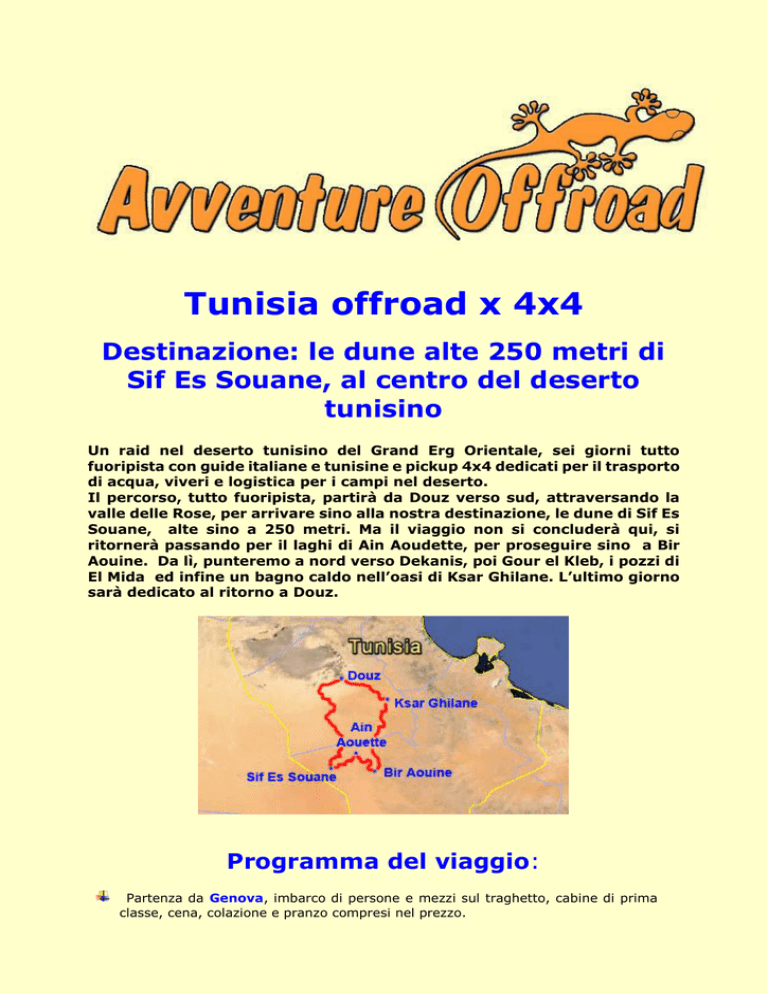 Avventure Offroad

Tunisia offroad x 4x4

Destinazione: le dune alte 250 metri di Sif Es Souane, al centro del deserto tunisino

Un raid nel deserto tunisino del Grand Erg Orientale, sei giorni tutto fuoripista con guide italiane e tunisine e pickup 4x4 dedicati per il trasporto di acqua, viveri e logistica per i campi nel deserto.
Il percorso, tutto fuoripista, partirà da Douz verso sud, attraversando la valle delle Rose, per arrivare sino alla nostra destinazione, le dune di Sif Es Souane, alte sino a 250 metri. Ma il viaggio non si concluderà qui, si ritornerà passando per il laghi di Ain Aoudette, per proseguire sino a Bir Aouine. Da lì, punteremo a nord verso Dekanis, poi Gour el Kleb, i pozzi di El Mida ed infine un bagno caldo nell'oasi di Ksar Ghilane. L'ultimo giorno sarà dedicato al ritorno a Douz.

Tunisia
Douz
Ksar Ghilane
Ain Aouette
Sif Es Souane
Bir Aouine

Programma del viaggio:

Partenza da Genova, imbarco di persone e mezzi sul traghetto, cabine di prima classe, cena, colazione e pranzo compresi nel prezzo.